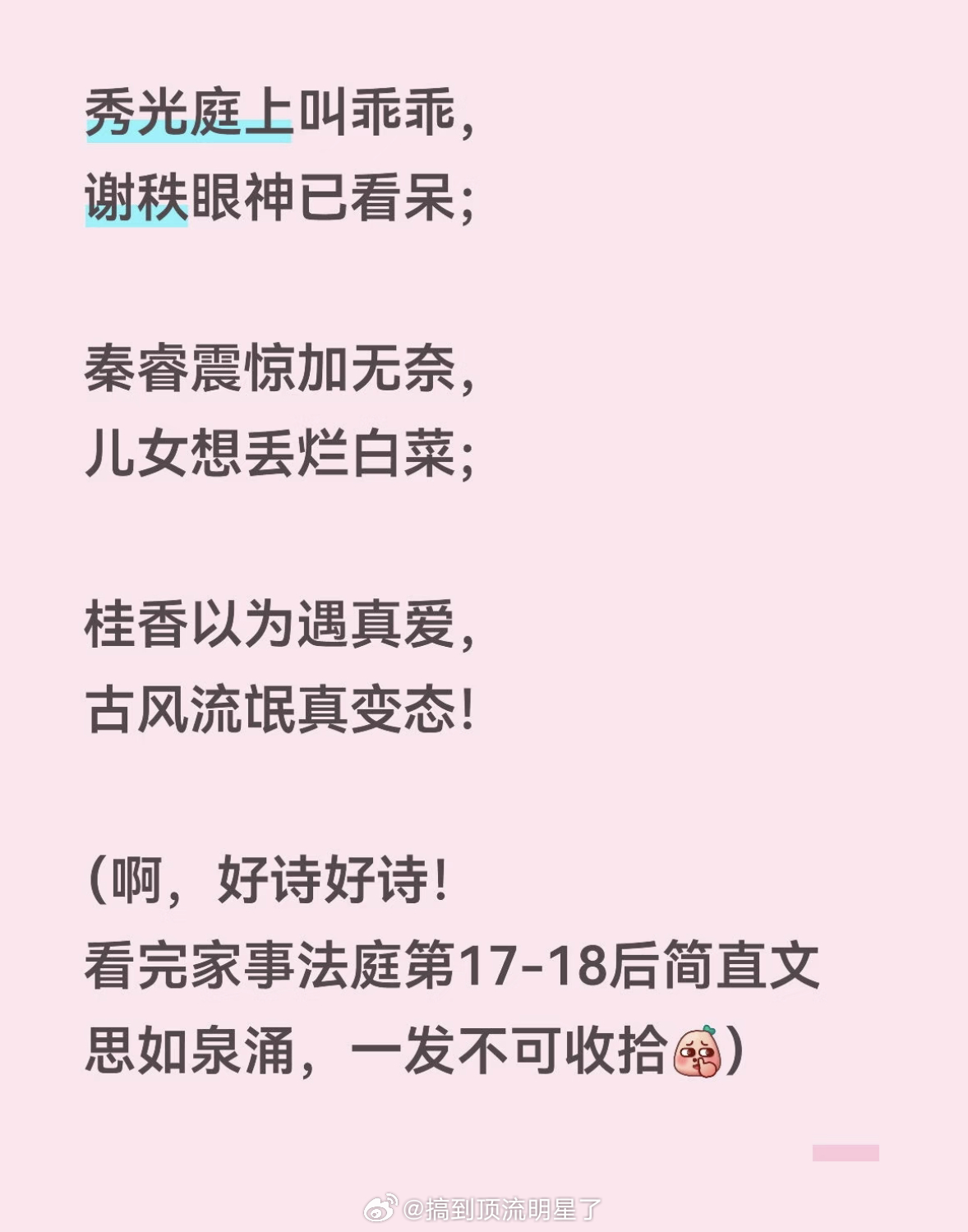 秀光庭上叫乖乖，
谢秩眼神已看呆；

秦睿震惊加无奈，
儿女想丢烂白菜；

桂香以为遇真爱，
古风流氓真变态！

（啊，好诗好诗！
看完家事法庭第17-18后简直文思如泉涌，一发不可收拾）

@搞到顶流明星了